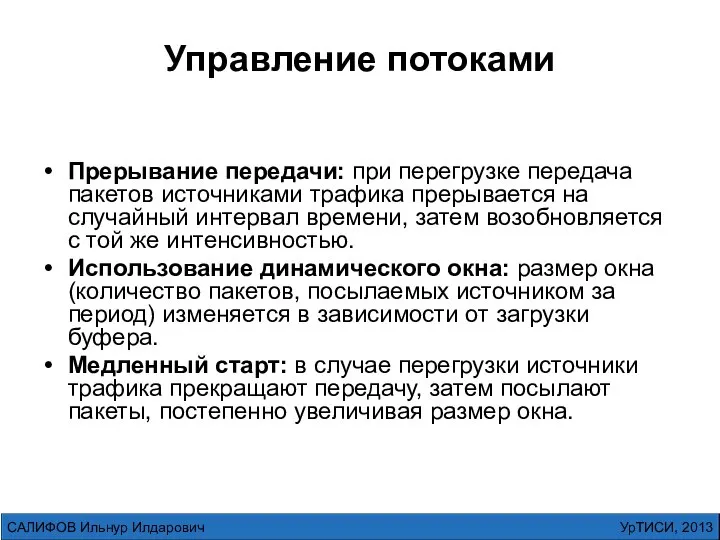 Управление потоками

• Прерывание передачи: при перегрузке передача пакетов источниками трафика прерывается на случайный интервал времени, затем возобновляется с той же интенсивностью.
• Использование динамического окна: размер окна (количество пакетов, посылаемых источником за период) изменяется в зависимости от загрузки буфера.
• Медленный старт: в случае перегрузки источники трафика прекращают передачу, затем посылают пакеты, постепенно увеличивая размер окна.

САЛИФОВ Ильнур Илдарович

УрТИСИ, 2013